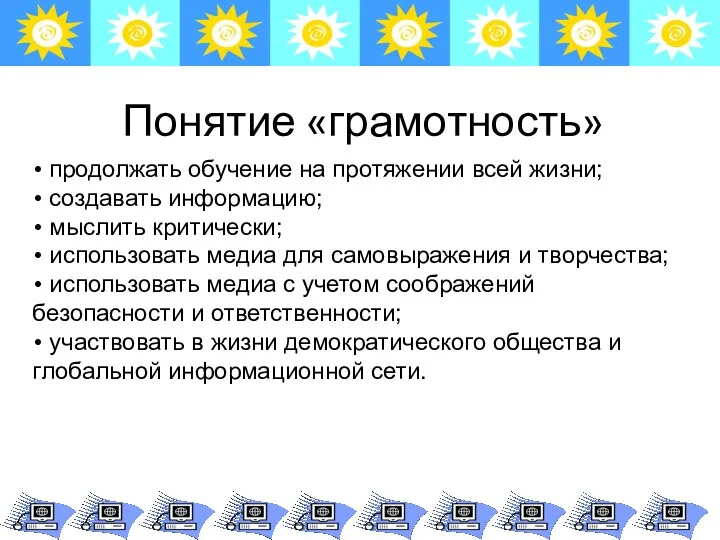 Понятие «грамотность»

• продолжать обучение на протяжении всей жизни;
• создавать информацию;
• мыслить критически;
• использовать медиа для самовыражения и творчества;
• использовать медиа с учетом соображений безопасности и ответственности;
• участвовать в жизни демократического общества и глобальной информационной сети.